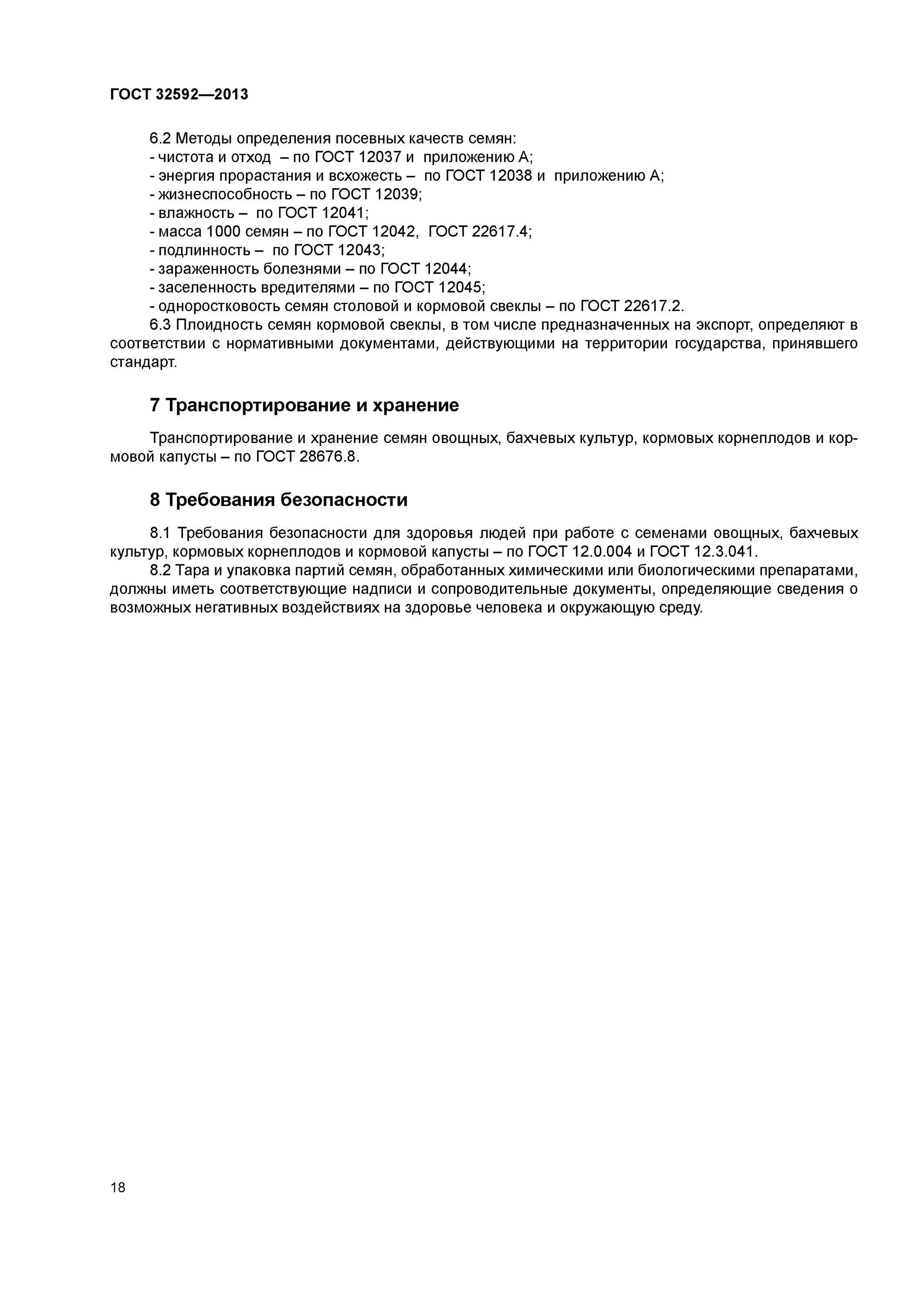 ГОСТ 32592—2013

6.2 Методы определения посевных качеств семян:
- чистота и отход – по ГОСТ 12037 и приложению А;
- энергия прорастания и всхожесть – по ГОСТ 12038 и приложению А;
- жизнеспособность – по ГОСТ 12039;
- влажность – по ГОСТ 12041;
- масса 1000 семян – по ГОСТ 12042, ГОСТ 22617.4;
- подлинность – по ГОСТ 12043;
- зараженность болезнями – по ГОСТ 12044;
- заселенность вредителями – по ГОСТ 12045;
- одноростковость семян столовой и кормовой свеклы – по ГОСТ 22617.2.
6.3 Плоидность семян кормовой свеклы, в том числе предназначенных на экспорт, определяют в соответствии с нормативными документами, действующими на территории государства, принявшего стандарт.

7 Транспортирование и хранение

Транспортирование и хранение семян овощных, бахчевых культур, кормовых корнеплодов и кормовой капусты – по ГОСТ 28676.8.

8 Требования безопасности

8.1 Требования безопасности для здоровья людей при работе с семенами овощных, бахчевых культур, кормовых корнеплодов и кормовой капусты – по ГОСТ 12.0.004 и ГОСТ 12.3.041.
8.2 Тара и упаковка партий семян, обработанных химическими или биологическими препаратами, должны иметь соответствующие надписи и сопроводительные документы, определяющие сведения о возможных негативных воздействиях на здоровье человека и окружающую среду.

18